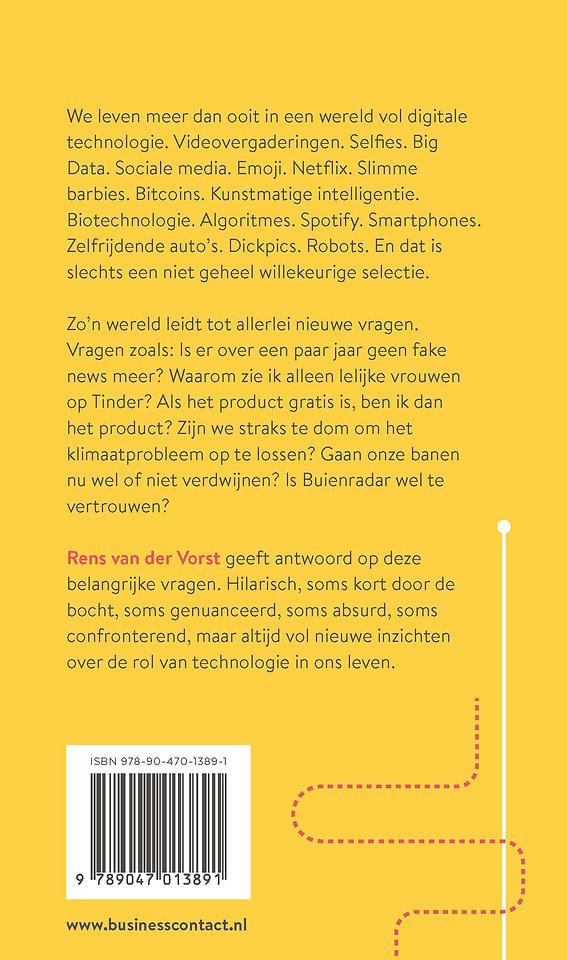 We leven meer dan ooit in een wereld vol digitale technologie. Videovergaderingen. Selfies. Big Data. Sociale media. Emoji. Netflix. Slimme barbies. Bitcoins. Kunstmatige intelligentie. Biotechnologie. Algoritmes. Spotify. Smartphones. Zelfrijdende auto's. Dickpics. Robots. En dat is slechts een niet geheel willekeurige selectie.

Zo'n wereld leidt tot allerlei nieuwe vragen. Vragen zoals: Is er over een paar jaar geen fake news meer? Waarom zie ik alleen lelijke vrouwen op Tinder? Als het product gratis is, ben ik dan het product? Zijn we straks te dom om het klimaatprobleem op te lossen? Gaan onze banen nu wel of niet verdwijnen? Is Buienradar wel te vertrouwen?

Rens van der Vorst geeft antwoord op deze belangrijke vragen. Hilarisch, soms kort door de bocht, soms genuanceerd, soms absurd, soms confronterend, maar altijd vol nieuwe inzichten over de rol van technologie in ons leven.

ISBN 978-90-470-1389-1

9 789047 013891

www.businesscontact.nl